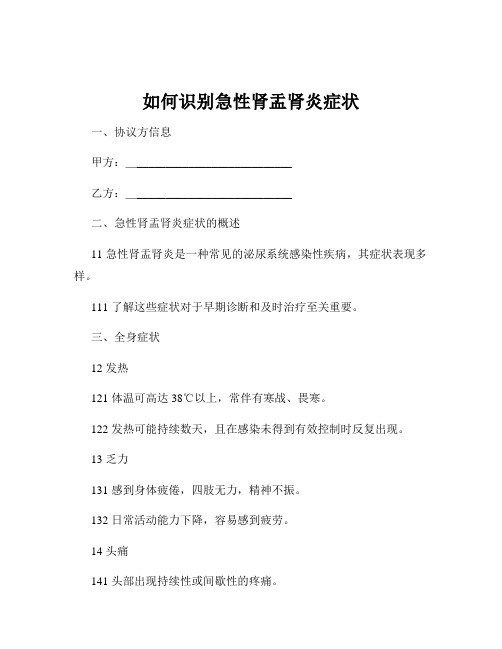 如何识别急性肾盂肾炎症状

一、协议方信息

甲方：____________________________

乙方：____________________________

二、急性肾盂肾炎症状的概述

11 急性肾盂肾炎是一种常见的泌尿系统感染性疾病，其症状表现多样。

111 了解这些症状对于早期诊断和及时治疗至关重要。

三、全身症状

12 发热

121 体温可高达 38℃以上，常伴有寒战、畏寒。

122 发热可能持续数天，且在感染未得到有效控制时反复出现。

13 乏力

131 感到身体疲倦，四肢无力，精神不振。

132 日常活动能力下降，容易感到疲劳。

14 头痛

141 头部出现持续性或间歇性的疼痛。